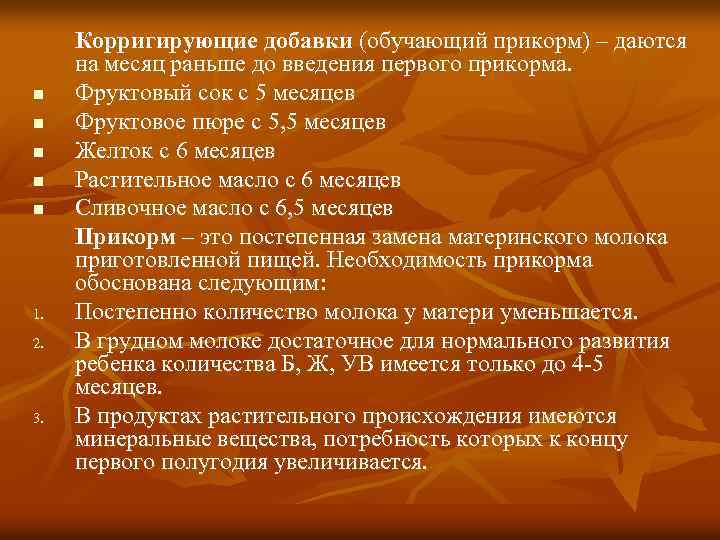 Корригирующие добавки (обучающий прикорм) – даются на месяц раньше до введения первого прикорма.

• Фруктовый сок с 5 месяцев
• Фруктовое пюре с 5,5 месяцев
• Желток с 6 месяцев
• Растительное масло с 6 месяцев
• Сливочное масло с 6,5 месяцев

Прикорм – это постепенная замена материнского молока приготовленной пищей. Необходимость прикорма обоснована следующим:

1. Постепенно количество молока у матери уменьшается.
2. В грудном молоке достаточное для нормального развития ребенка количества Б, Ж, УВ имеется только до 4-5 месяцев.
3. В продуктах растительного происхождения имеются минеральные вещества, потребность которых к концу первого полугодия увеличивается.